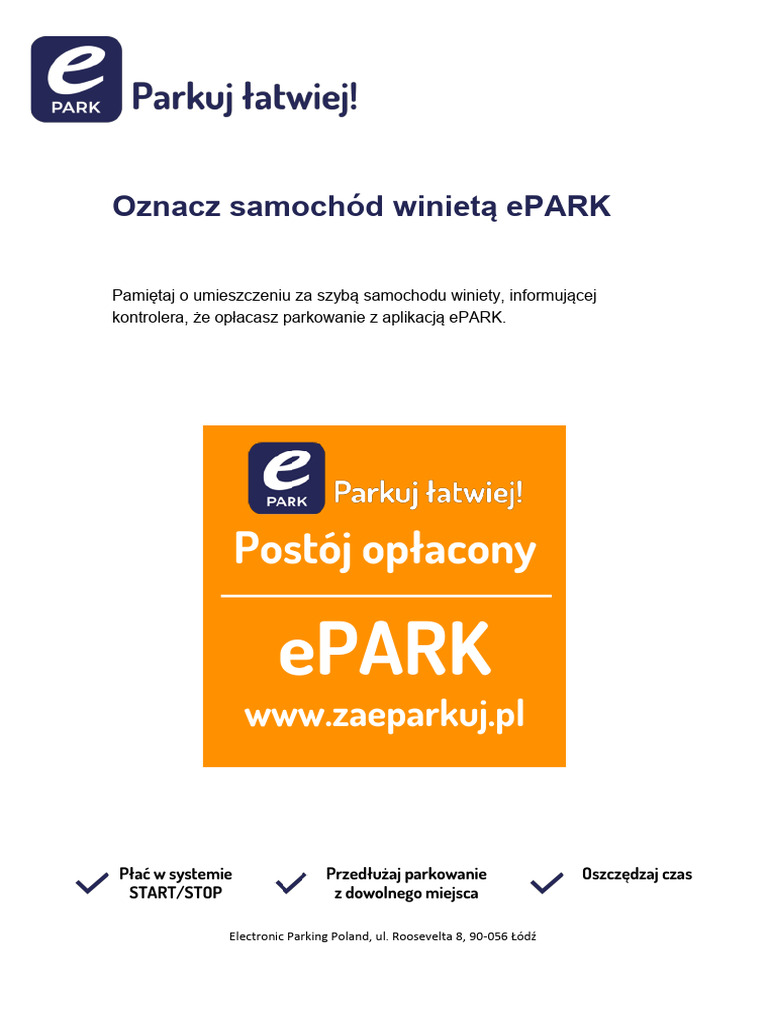 e
PARK
Parkuj łatwiej!

Oznacz samochód winietą ePARK

Pamiętaj o umieszczeniu za szybą samochodu winiety, informującej kontrolera, że opłacasz parkowanie z aplikacją ePARK.

e
PARK
Parkuj łatwiej!
Postój opłacony
ePARK
www.zaeparkuj.pl

Płać w systemie START/STOP

Przedłużaj parkowanie z dowolnego miejsca

Oszczędzaj czas

Electronic Parking Poland, ul. Roosevelta 8, 90-056 Łódź